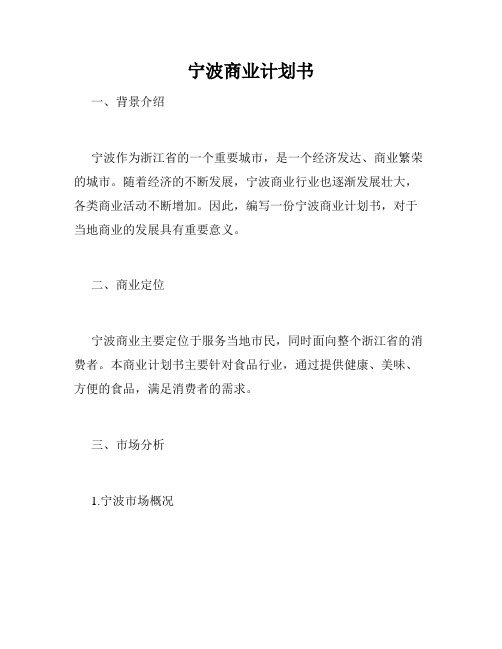 宁波商业计划书

一、背景介绍

宁波作为浙江省的一个重要城市，是一个经济发达、商业繁荣的城市。随着经济的不断发展，宁波商业行业也逐渐发展壮大，各类商业活动不断增加。因此，编写一份宁波商业计划书，对于当地商业的发展具有重要意义。

二、商业定位

宁波商业主要定位于服务当地市民，同时面向整个浙江省的消费者。本商业计划书主要针对食品行业，通过提供健康、美味、方便的食品，满足消费者的需求。

三、市场分析

1.宁波市场概况